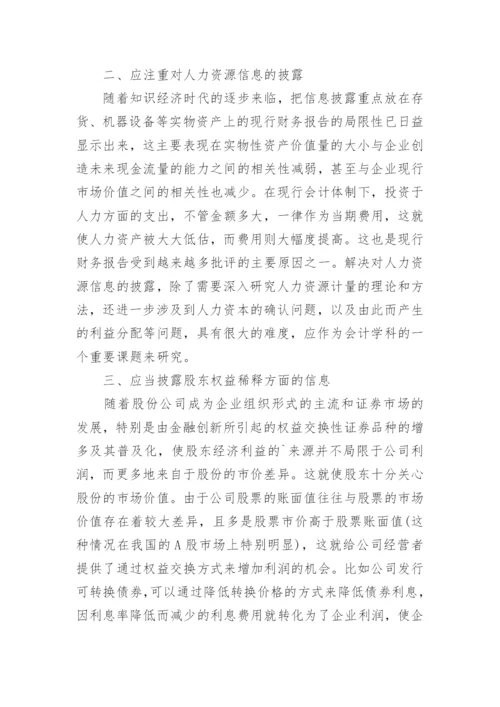 二、应注重对人力资源信息的披露

随着知识经济时代的逐步来临，把信息披露重点放在存货、机器设备等实物资产上的现行财务报告的局限性已日益显示出来，这主要表现在实物性资产价值量的大小与企业创造未来现金流量的能力之间的相关性减弱，甚至与企业现行市场价值之间的相关性也减少。在现行会计体制下，投资于人力方面的支出，不管金额多大，一律作为当期费用，这就使人力资产被大大低估，而费用则大幅度提高。这也是现行财务报告受到越来越多批评的主要原因之一。解决对人力资源信息的披露，除了需要深入研究人力资源计量的理论和方法，还进一步涉及到人力资本的确认问题，以及由此而产生的利益分配等问题，具有很大的难度，应作为会计学科的一个重要课题来研究。

三、应当披露股东权益稀释方面的信息

随着股份公司成为企业组织形式的主流和证券市场的发展，特别是由金融创新所引起的权益交换性证券品种的增多及其普及化，使股东经济利益的`来源并不局限于公司利润，而更多地来自于股份的市价差异。这就使股东十分关心股份的市场价值。由于公司股票的账面值往往与股票的市场价值存在着较大差异，且多是股票市价高于股票账面值(这种情况在我国的A股市场上特别明显)，这就给公司经营者提供了通过权益交换方式来增加利润的机会。比如公司发行可转换债券，可以通过降低转换价格的方式来降低债券利息，因利息率降低而减少的利息费用就转化为了企业利润，使企